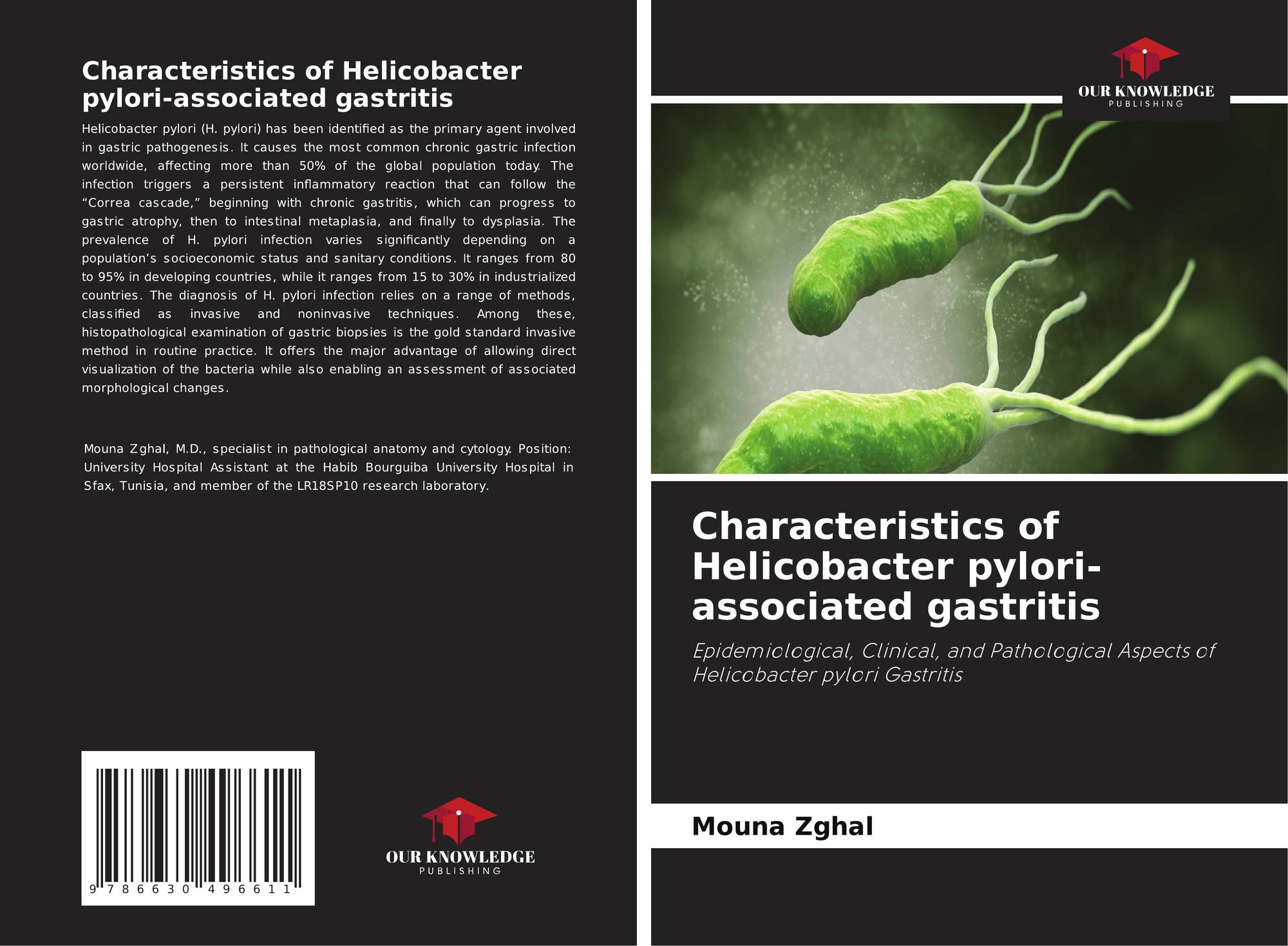 Characteristics of Helicobacter pylori-associated gastritis

Helicobacter pylori (H. pylori) has been identified as the primary agent involved in gastric pathogenesis. It causes the most common chronic gastric infection worldwide, affecting more than 50% of the global population today. The infection triggers a persistent inflammatory reaction that can follow the "Correa cascade," beginning with chronic gastritis, which can progress to gastric atrophy, then to intestinal metaplasia, and finally to dysplasia. The prevalence of H. pylori infection varies significantly depending on a population's socioeconomic status and sanitary conditions. It ranges from 80 to 95% in developing countries, while it ranges from 15 to 30% in industrialized countries. The diagnosis of H. pylori infection relies on a range of methods, classified as invasive and noninvasive techniques. Among these, histopathological examination of gastric biopsies is the gold standard invasive method in routine practice. It offers the major advantage of allowing direct visualization of the bacteria while also enabling an assessment of associated morphological changes.

Mouna Zghal, M.D., specialist in pathological anatomy and cytology. Position: University Hospital Assistant at the Habib Bourguiba University Hospital in Sfax, Tunisia, and member of the LR18SP10 research laboratory.

9 786630 496611

OUR KNOWLEDGE
PUBLISHING

OUR KNOWLEDGE
PUBLISHING

Characteristics of Helicobacter pylori-associated gastritis

Epidemiological, Clinical, and Pathological Aspects of Helicobacter pylori Gastritis

Mouna Zghal